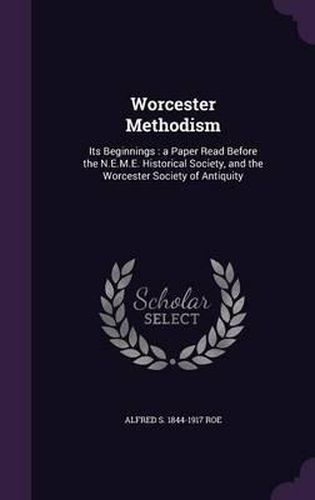 Worcester Methodism

Its Beginnings : a Paper Read Before the N.E.M.E. Historical Society, and the Worcester Society of Antiquity

Scholar SELECT

ALFRED S. 1844-1917 ROE